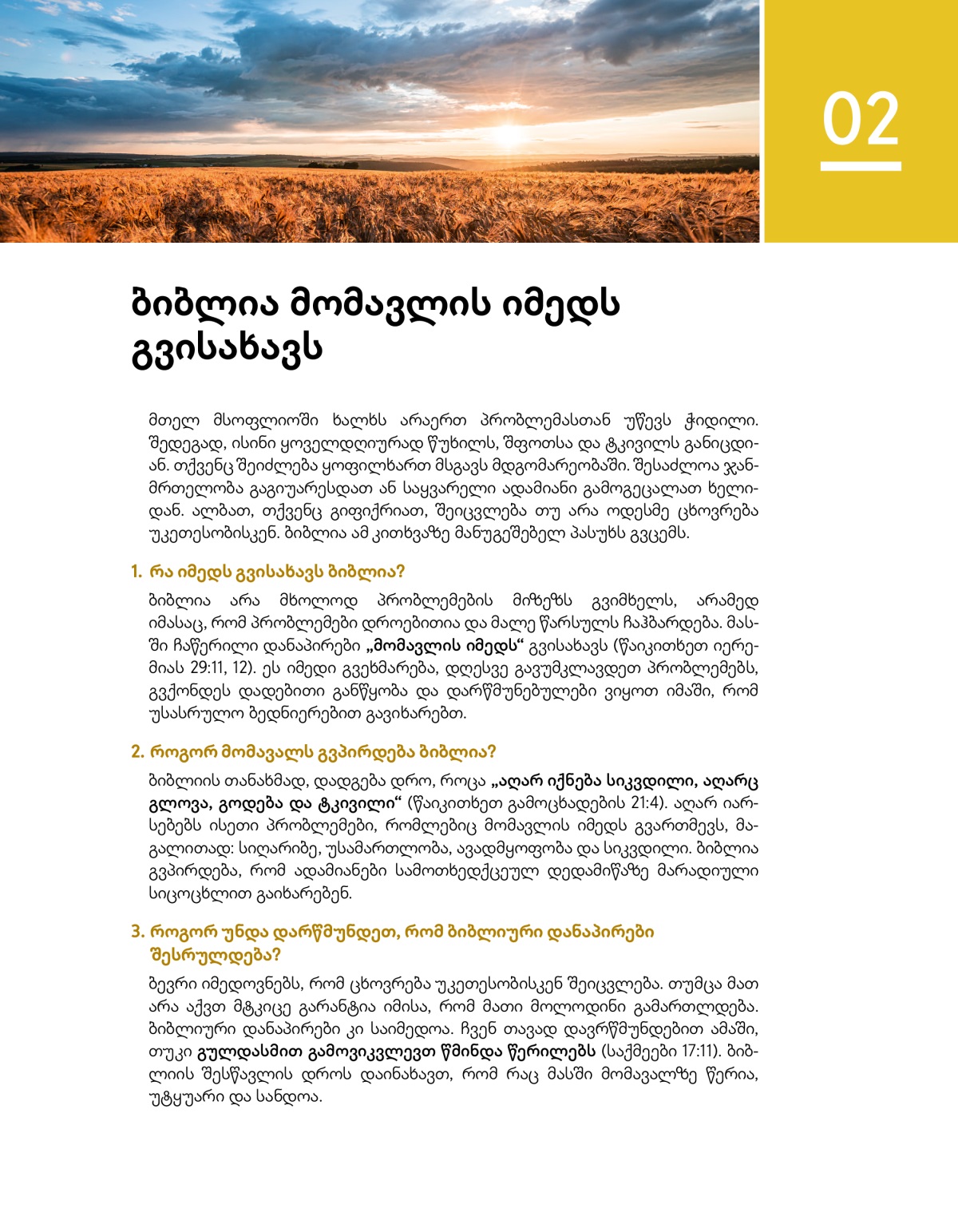 02

ბიბლია მომავლის იმედს გვისახავს

მთელ მსოფლიოში ხალხს არაერთ პრობლემასთან უწევს ჭიდილი. შედეგად, ისინი ყოველდღიურად წუხილს, შფოთსა და ტკივილს განიცდიან. თქვენც შეიძლება ყოფილხართ მსგავს მდგომარეობაში. შესაძლოა ჯანმრთელობა გაგიუარესდათ ან საყვარელი ადამიანი გამოგეცალათ ხელიდან. ალბათ, თქვენც გიფიქრიათ, შეიცვლება თუ არა ოდესმე ცხოვრება უკეთესობისკენ. ბიბლია ამ კითხვაზე მანუგეშებელ პასუხს გვცემს.

1. რა იმედს გვისახავს ბიბლია?

ბიბლია არა მხოლოდ პრობლემების მიზეზს გვიმხელს, არამედ იმასაც, რომ პრობლემები დროებითია და მალე წარსულს ჩაჰბარდება. მასში ჩაწერილი დანაპირები „მომავლის იმედს“ გვისახავს (წაიკითხეთ იერემიას 29:11, 12). ეს იმედი გვეხმარება, დღესვე გავუმკლავდეთ პრობლემებს, გვქონდეს დადებითი განწყობა და დარწმუნებულები ვიყოთ იმაში, რომ უსასრულო ბედნიერებით გავიხარებთ.

2. როგორ მომავალს გვპირდება ბიბლია?

ბიბლიის თანახმად, დადგება დრო, როცა „აღარ იქნება სიკვდილი, აღარც გლოვა, გოდება და ტკივილი“ (წაიკითხეთ გამოცხადების 21:4). აღარ იარსებებს ისეთი პრობლემები, რომლებიც მომავლის იმედს გვართმევს, მაგალითად: სიღარიბე, უსამართლობა, ავადმყოფობა და სიკვდილი. ბიბლია გვპირდება, რომ ადამიანები სამოთხედქცეულ დედამიწაზე მარადიული სიცოცხლით გაიხარებენ.

3. როგორ უნდა დარწმუნდეთ, რომ ბიბლიური დანაპირები შესრულდება?

ბევრი იმედოვნებს, რომ ცხოვრება უკეთესობისკენ შეიცვლება. თუმცა მათ არა აქვთ მტკიცე გარანტია იმისა, რომ მათი მოლოდინი გამართლდება. ბიბლიური დანაპირები კი საიმედოა. ჩვენ თავად დავრწმუნდებით ამაში, თუკი გულდასმით გამოვიკვლევთ წმინდა წერილებს (საქმეები 17:11). ბიბლიის შესწავლის დროს დაინახავთ, რომ რაც მასში მომავალზე წერია, უტყუარი და სანდოა.